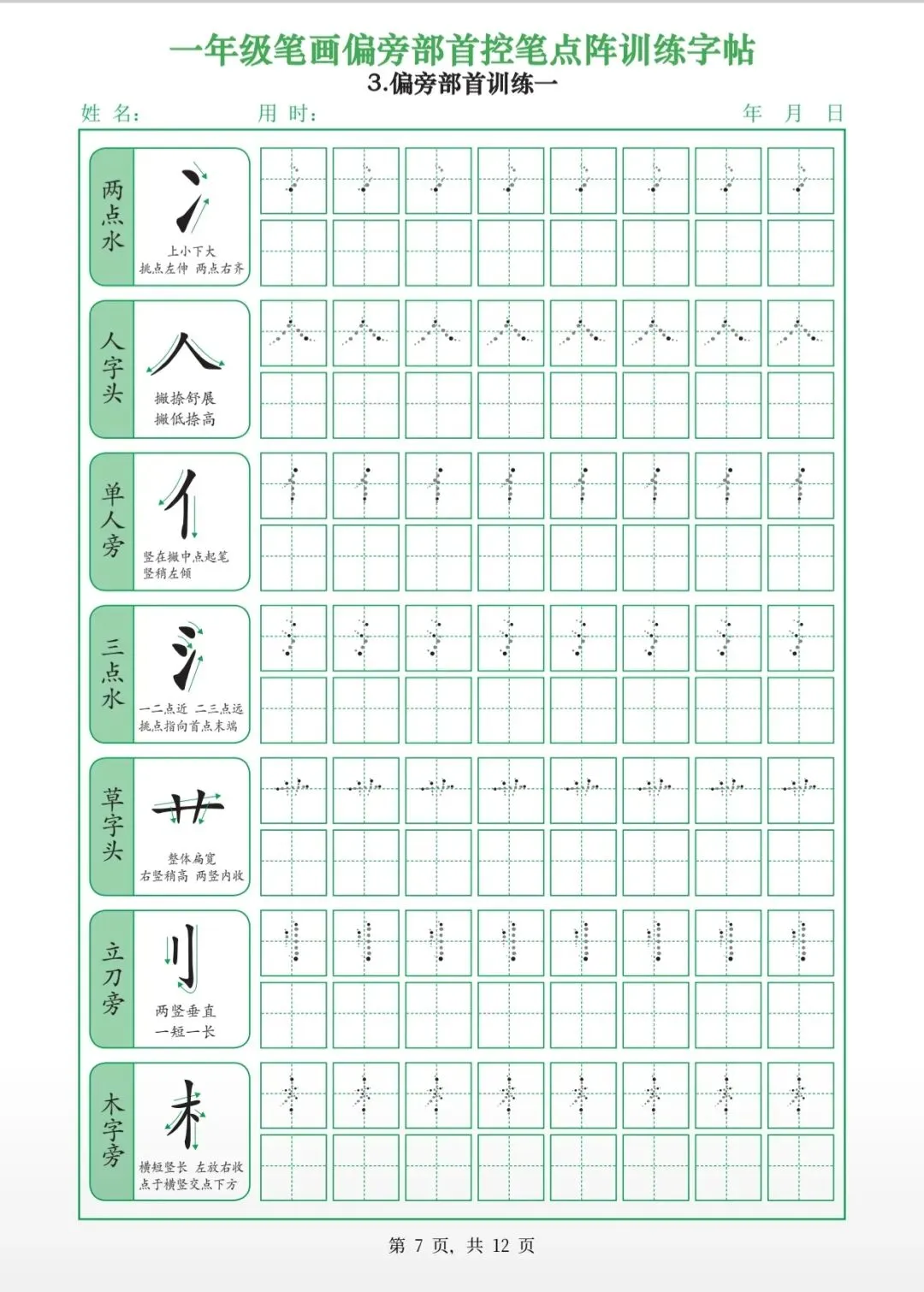 一年级笔画偏旁部首控笔点阵训练字帖
3.偏旁部首训练一

姓 名： 用 时： 年 月 日

两点水
冫
上小下大
挑点左伸 两点右齐

人字头
人
撇捺舒展
撇低捺高

单人旁
亻
竖在撇中点起笔
竖稍左倾

三点水
氵
一二点近 二三点远
挑点指向首点末端

草字头
艹
整体扁宽
右竖稍高 两竖内收

立刀旁
刂
两竖垂直
一短一长

木字旁
木
横短竖长 左放右收
点于横竖交点下方

第 7 页，共 12 页